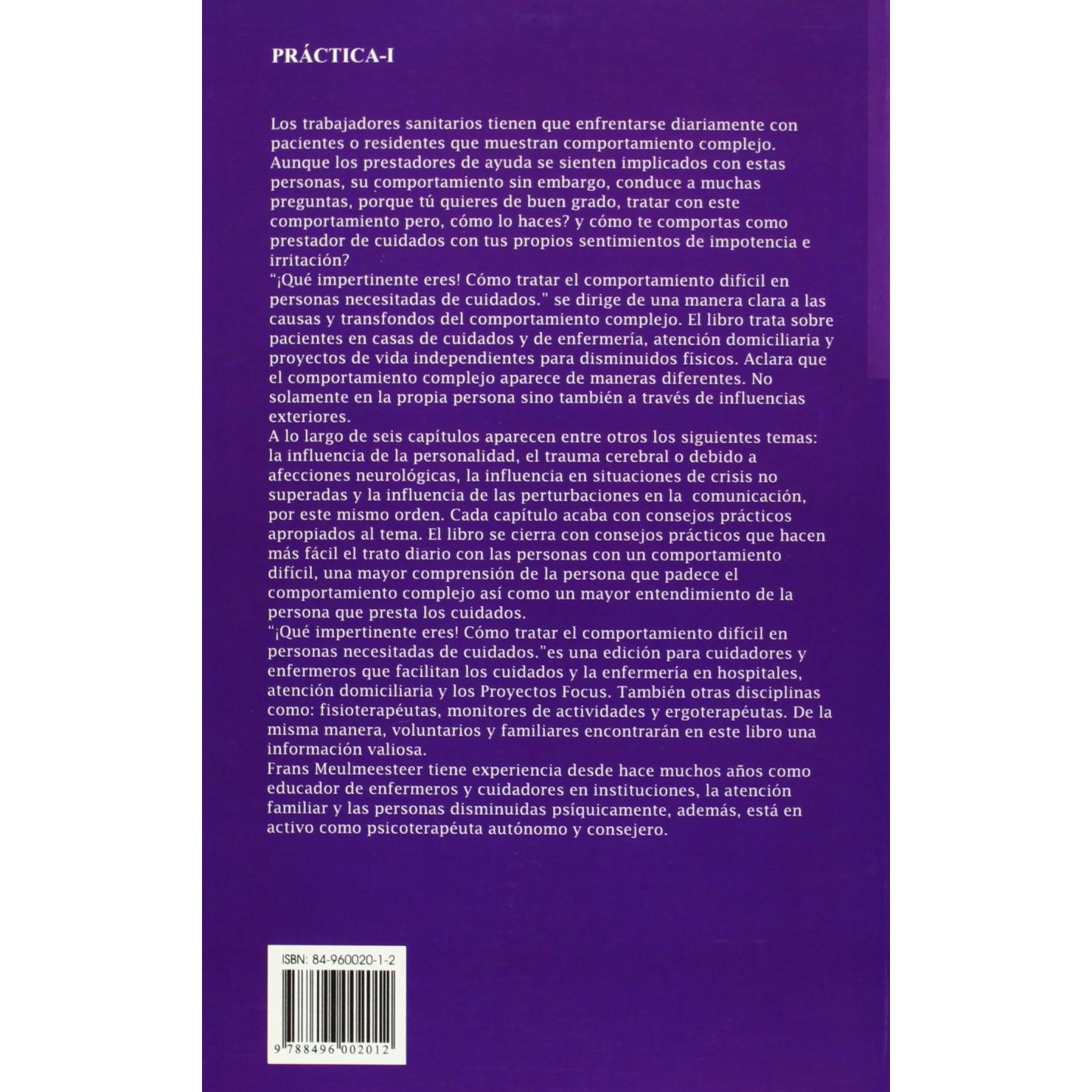 PRÁCTICA-I

Los trabajadores sanitarios tienen que enfrentarse diariamente con pacientes o residentes que muestran comportamiento complejo. Aunque los prestadores de ayuda se sienten implicados con estas personas, su comportamiento sin embargo, conduce a muchas preguntas, porque tú quieres de buen grado, tratar con este comportamiento pero, cómo lo haces? y cómo te comportas como prestador de cuidados con tus propios sentimientos de impotencia e irritación?

"¡Qué impertinente eres! Cómo tratar el comportamiento difícil en personas necesitadas de cuidados." se dirige de una manera clara a las causas y transfondos del comportamiento complejo. El libro trata sobre pacientes en casas de cuidados y de enfermería, atención domiciliaria y proyectos de vida independientes para disminuidos físicos. Aclara que el comportamiento complejo aparece de maneras diferentes. No solamente en la propia persona sino también a través de influencias exteriores.

A lo largo de seis capítulos aparecen entre otros los siguientes temas: la influencia de la personalidad, el trauma cerebral o debido a afecciones neurológicas, la influencia en situaciones de crisis no superadas y la influencia de las perturbaciones en la comunicación, por este mismo orden. Cada capítulo acaba con consejos prácticos apropiados al tema. El libro se cierra con consejos prácticos que hacen más fácil el trato diario con las personas con un comportamiento difícil, una mayor comprensión de la persona que padece el comportamiento complejo así como un mayor entendimiento de la persona que presta los cuidados.

"¡Qué impertinente eres! Cómo tratar el comportamiento difícil en personas necesitadas de cuidados."es una edición para cuidadores y enfermeros que facilitan los cuidados y la enfermería en hospitales, atención domiciliaria y los Proyectos Focus. También otras disciplinas como: fisioterapéutas, monitores de actividades y ergoterapéutas. De la misma manera, voluntarios y familiares encontrarán en este libro una información valiosa.

Frans Meulmeesteer tiene experiencia desde hace muchos años como educador de enfermeros y cuidadores en instituciones, la atención familiar y las personas disminuidas psíquicamente, además, está en activo como psicoterapéuta autónomo y consejero.

ISBN: 84-960020-1-2

9 788496 002012